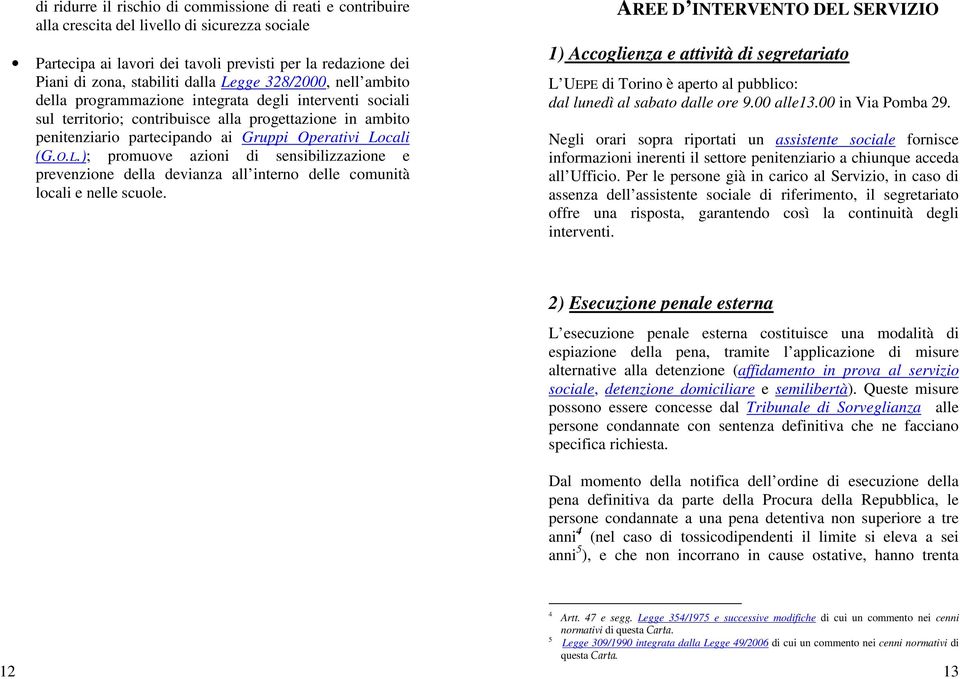 di ridurre il rischio di commissione di reati e contribuire alla crescita del livello di sicurezza sociale

• Partecipa ai lavori dei tavoli previsti per la redazione dei Piani di zona, stabiliti dalla Legge 328/2000, nell'ambito della programmazione integrata degli interventi sociali sul territorio; contribuisce alla progettazione in ambito penitenziario partecipando ai Gruppi Operativi Locali (G.O.L.); promuove azioni di sensibilizzazione e prevenzione della devianza all'interno delle comunità locali e nelle scuole.

12

AREE D'INTERVENTO DEL SERVIZIO

1) Accoglienza e attività di segretariato

L'UEPE di Torino è aperto al pubblico:
dal lunedì al sabato dalle ore 9.00 alle13.00 in Via Pomba 29.

Negli orari sopra riportati un assistente sociale fornisce informazioni inerenti il settore penitenziario a chiunque acceda all'Ufficio. Per le persone già in carico al Servizio, in caso di assenza dell'assistente sociale di riferimento, il segretariato offre una risposta, garantendo così la continuità degli interventi.

2) Esecuzione penale esterna

L'esecuzione penale esterna costituisce una modalità di espiazione della pena, tramite l'applicazione di misure alternative alla detenzione (affidamento in prova al servizio sociale, detenzione domiciliare e semilibertà). Queste misure possono essere concesse dal Tribunale di Sorveglianza alle persone condannate con sentenza definitiva che ne facciano specifica richiesta.

Dal momento della notifica dell'ordine di esecuzione della pena definitiva da parte della Procura della Repubblica, le persone condannate a una pena detentiva non superiore a tre anni$^4$ (nel caso di tossicodipendenti il limite si eleva a sei anni$^5$), e che non incorrano in cause ostative, hanno trenta

$^4$ Artt. 47 e segg. Legge 354/1975 e successive modifiche di cui un commento nei cenni normativi di questa Carta.
$^5$ Legge 309/1990 integrata dalla Legge 49/2006 di cui un commento nei cenni normativi di questa Carta.

13